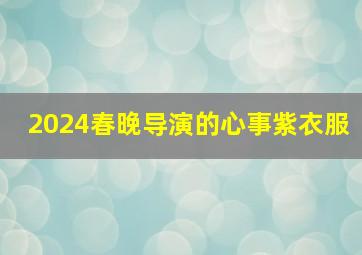 2024春晚导演的心事紫衣服